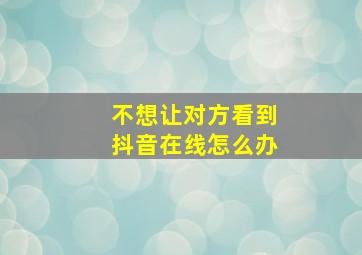 不想让对方看到
抖音在线怎么办